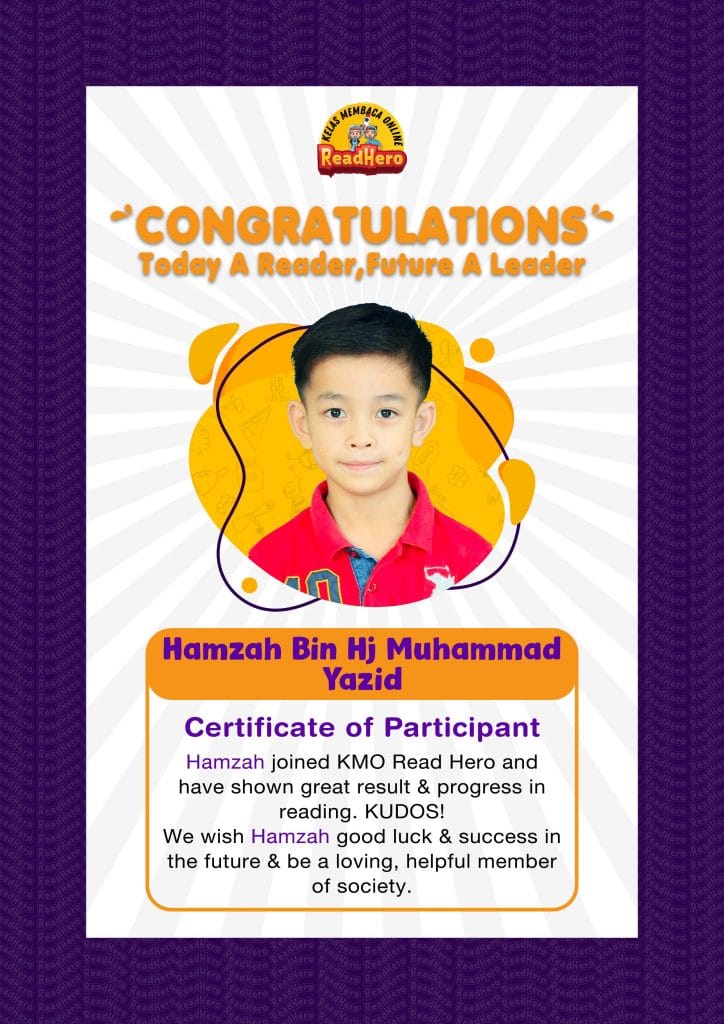 KELAS MEMBACA ONLINE
ReadHero

CONGRATULATIONS
Today A Reader,Future A Leader

Hamzah Bin Hj Muhammad Yazid

Certificate of Participant

Hamzah joined KMO Read Hero and have shown great result & progress in reading. KUDOS!
We wish Hamzah good luck & success in the future & be a loving, helpful member of society.